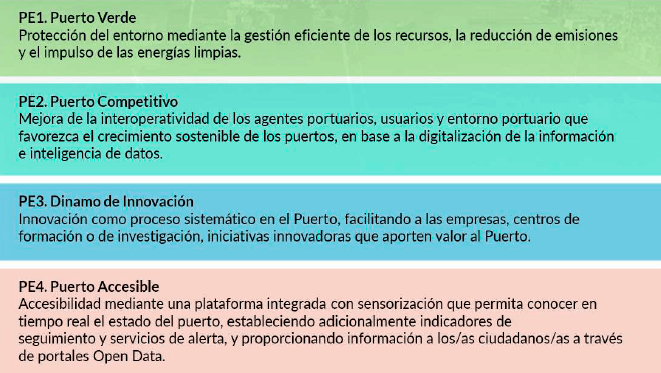 PE1. Puerto Verde
Protección del entorno mediante la gestión eficiente de los recursos, la reducción de emisiones y el impulso de las energías limpias.

PE2. Puerto Competitivo
Mejora de la interoperatividad de los agentes portuarios, usuarios y entorno portuario que favorezca el crecimiento sostenible de los puertos, en base a la digitalización de la información e inteligencia de datos.

PE3. Dinamo de Innovación
Innovación como proceso sistemático en el Puerto, facilitando a las empresas, centros de formación o de investigación, iniciativas innovadoras que aporten valor al Puerto.

PE4. Puerto Accesible
Accesibilidad mediante una plataforma integrada con sensorización que permita conocer en tiempo real el estado del puerto, estableciendo adicionalmente indicadores de seguimiento y servicios de alerta, y proporcionando información a los/as ciudadanos/as a través de portales Open Data.